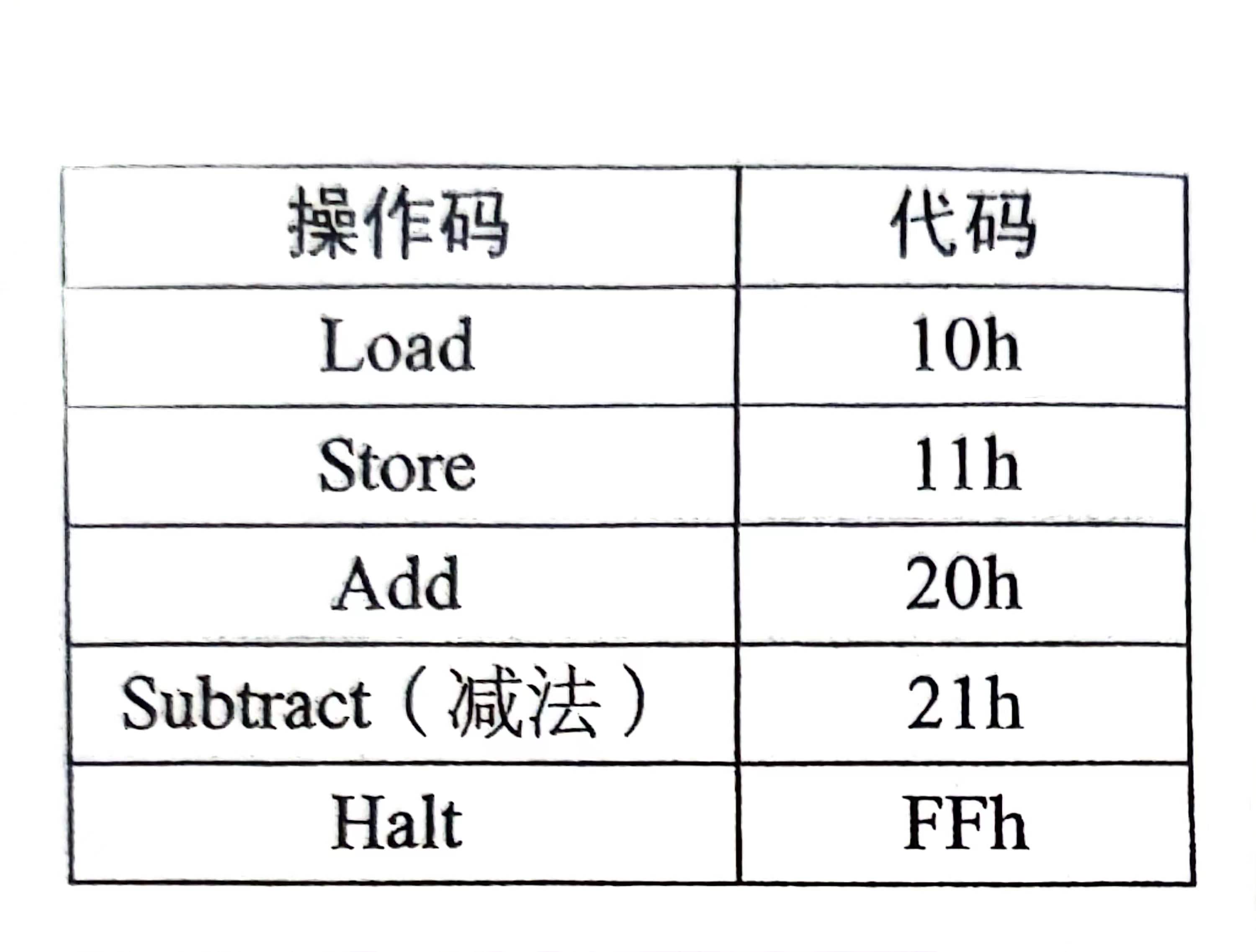 | 操作码 | 代码 |
|---|---|
| Load | 10h |
| Store | 11h |
| Add | 20h |
| Subtract（减法） | 21h |
| Halt | FFh |